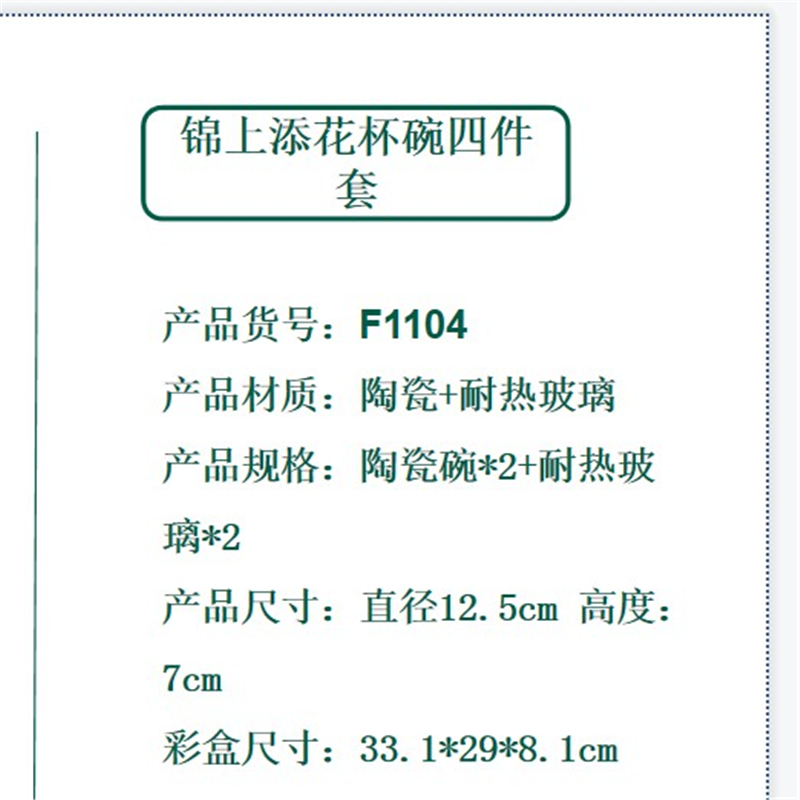 锦上添花杯碗四件套

产品货号：F1104

产品材质：陶瓷+耐热玻璃

产品规格：陶瓷碗*2+耐热玻璃*2

产品尺寸：直径12.5cm 高度：7cm

彩盒尺寸：33.1*29*8.1cm